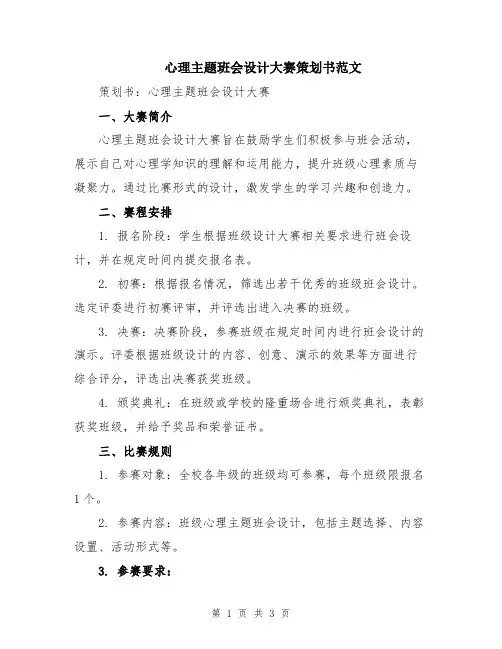 心理主题班会设计大赛策划书范文

策划书：心理主题班会设计大赛

一、大赛简介

心理主题班会设计大赛旨在鼓励学生们积极参与班会活动，展示自己对心理学知识的理解和运用能力，提升班级心理素质与凝聚力。通过比赛形式的设计，激发学生的学习兴趣和创造力。

二、赛程安排

1. 报名阶段：学生根据班级设计大赛相关要求进行班会设计，并在规定时间内提交报名表。

2. 初赛：根据报名情况，筛选出若干优秀的班级班会设计。选定评委进行初赛评审，并评选出进入决赛的班级。

3. 决赛：决赛阶段，参赛班级在规定时间内进行班会设计的演示。评委根据班级设计的内容、创意、演示的效果等方面进行综合评分，评选出决赛获奖班级。

4. 颁奖典礼：在班级或学校的隆重场合进行颁奖典礼，表彰获奖班级，并给予奖品和荣誉证书。

三、比赛规则

1. 参赛对象：全校各年级的班级均可参赛，每个班级限报名1个。

2. 参赛内容：班级心理主题班会设计，包括主题选择、内容设置、活动形式等。

3. 参赛要求：

第 1 页 共 3 页